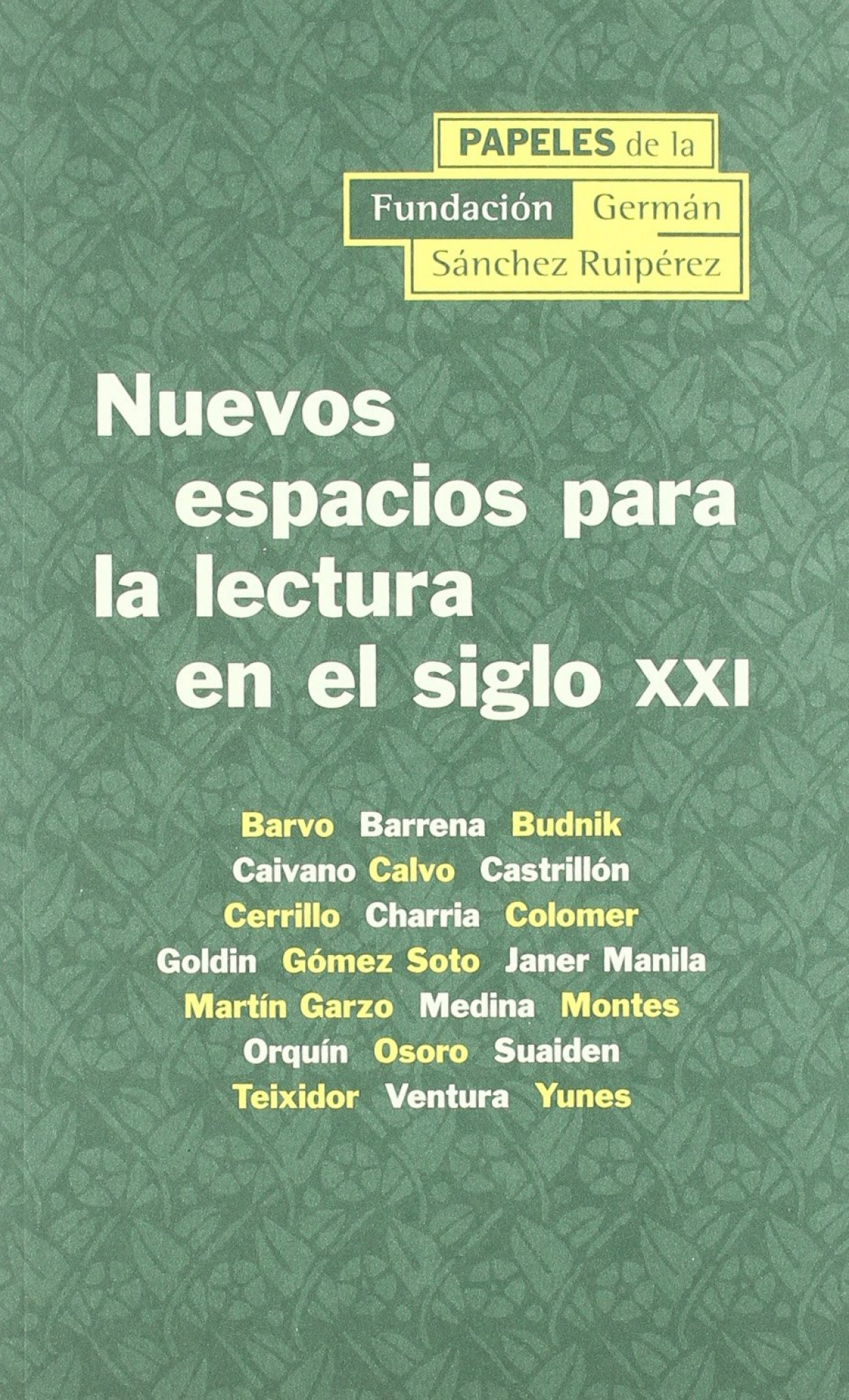 PAPELES de la
Fundación Germán
Sánchez Ruipérez

Nuevos espacios para la lectura en el siglo XXI

Barvo Barrena Budnik
Caivano Calvo Castrillón
Cerrillo Charria Colomer
Goldin Gómez Soto Janer Manila
Martín Garzo Medina Montes
Orquín Osoro Suaiden
Teixidor Ventura Yunes